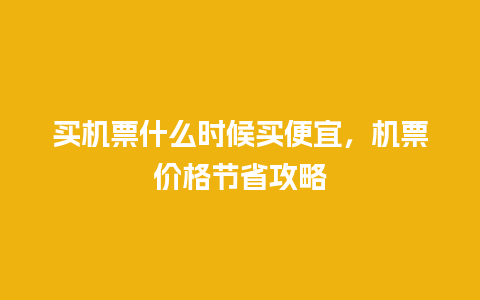 买机票什么时候买便宜，机票价格节省攻略